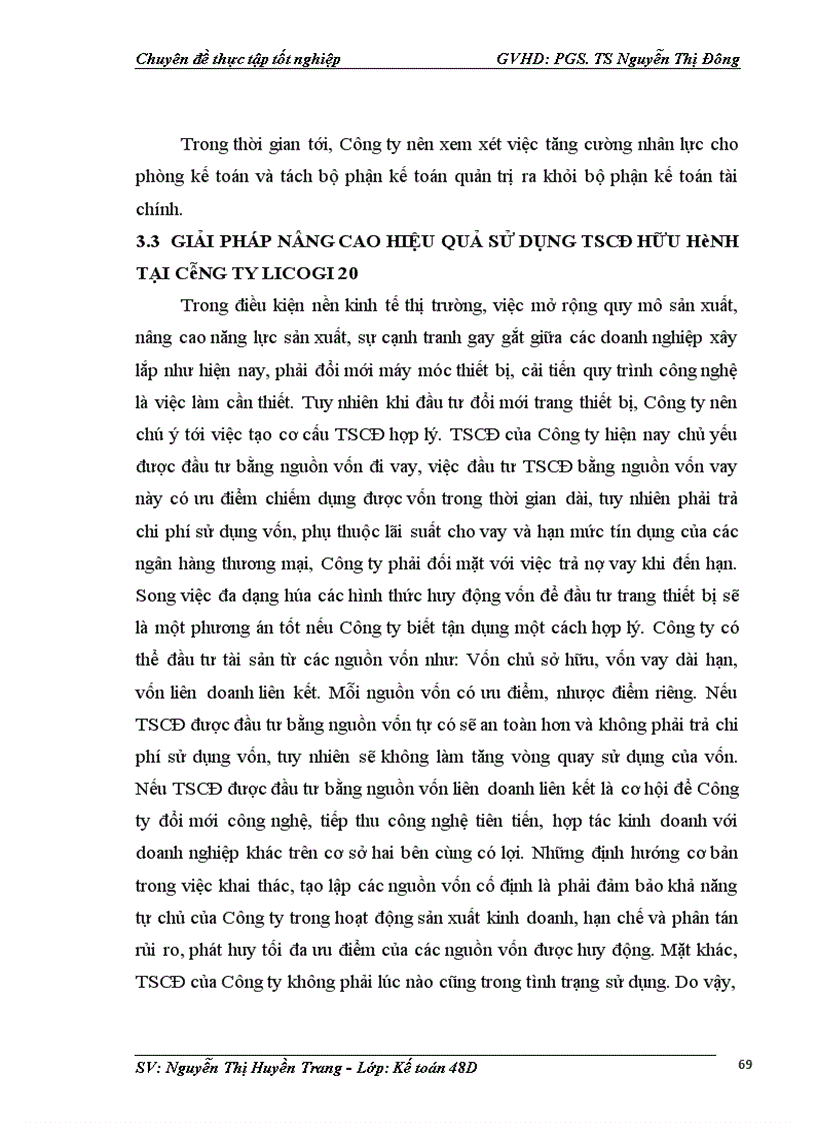 Chuyên đề thực tập tốt nghiệp GVHD: PGS. TS Nguyễn Thị Đông

Trong thời gian tới, Công ty nên xem xét việc tăng cường nhân lực cho phòng kế toán và tách bộ phận kế toán quản trị ra khỏi bộ phận kế toán tài chính.

3.3 GIẢI PHÁP NÂNG CAO HIỆU QUẢ SỬ DỤNG TSCĐ HỮU HèNH TẠI CễNG TY LICOGI 20

Trong điều kiện nền kinh tế thị trường, việc mở rộng quy mô sản xuất, nâng cao năng lực sản xuất, sự cạnh tranh gay gắt giữa các doanh nghiệp xây lắp như hiện nay, phải đổi mới máy móc thiết bị, cải tiến quy trình công nghệ là việc làm cần thiết. Tuy nhiên khi đầu tư đổi mới trang thiết bị, Công ty nên chú ý tới việc tạo cơ cấu TSCĐ hợp lý. TSCĐ của Công ty hiện nay chủ yếu được đầu tư bằng nguồn vốn đi vay, việc đầu tư TSCĐ bằng nguồn vốn vay này có ưu điểm chiếm dụng được vốn trong thời gian dài, tuy nhiên phải trả chi phí sử dụng vốn, phụ thuộc lãi suất cho vay và hạn mức tín dụng của các ngân hàng thương mại, Công ty phải đối mặt với việc trả nợ vay khi đến hạn. Song việc đa dạng húa các hình thức huy động vốn để đầu tư trang thiết bị sẽ là một phương án tốt nếu Công ty biết tận dụng một cách hợp lý. Công ty có thể đầu tư tài sản từ các nguồn vốn như: Vốn chủ sở hữu, vốn vay dài hạn, vốn liên doanh liên kết. Mỗi nguồn vốn có ưu điểm, nhược điểm riêng. Nếu TSCĐ được đầu tư bằng nguồn vốn tự có sẽ an toàn hơn và không phải trả chi phí sử dụng vốn, tuy nhiên sẽ không làm tăng vòng quay sử dụng của vốn. Nếu TSCĐ được đầu tư bằng nguồn vốn liên doanh liên kết là cơ hội để Công ty đổi mới công nghệ, tiếp thu công nghệ tiên tiến, hợp tác kinh doanh với doanh nghiệp khác trên cơ sở hai bên cùng có lợi. Những định hướng cơ bản trong việc khai thác, tạo lập các nguồn vốn cố định là phải đảm bảo khả năng tự chủ của Công ty trong hoạt động sản xuất kinh doanh, hạn chế và phân tán rủi ro, phát huy tối đa ưu điểm của các nguồn vốn được huy động. Mặt khác, TSCĐ của Công ty không phải lúc nào cũng trong tình trạng sử dụng. Do vậy,

SV: Nguyễn Thị Huyền Trang - Lớp: Kế toán 48D 69